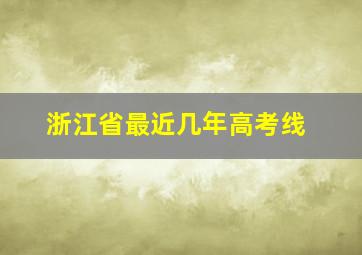 浙江省最近几年高考线